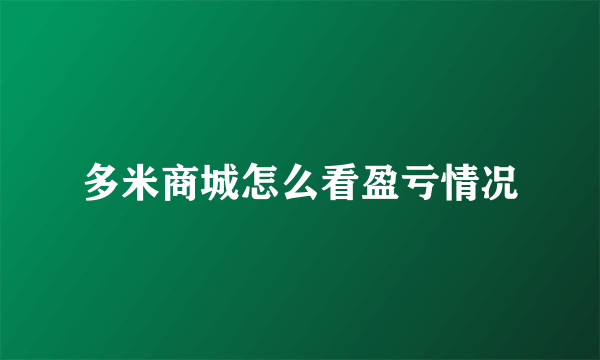 多米商城怎么看盈亏情况